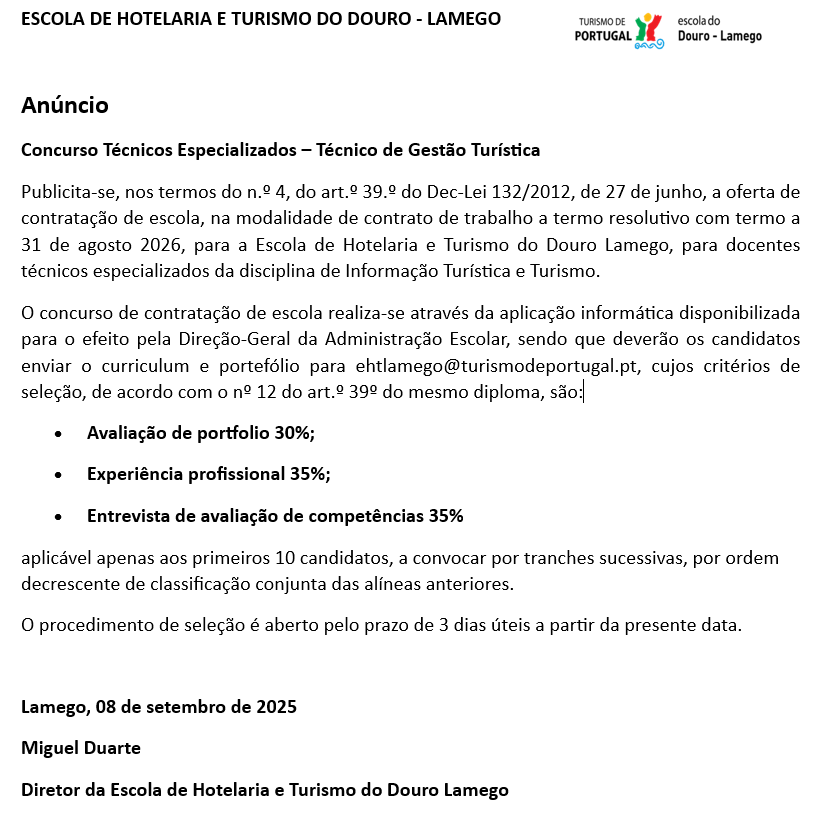 ESCOLA DE HOTELARIA E TURISMO DO DOURO - LAMEGO

TURISMO DE PORTUGAL escola do Douro - Lamego

Anúncio

Concurso Técnicos Especializados – Técnico de Gestão Turística

Publicita-se, nos termos do n.º 4, do art.º 39.º do Dec-Lei 132/2012, de 27 de junho, a oferta de contratação de escola, na modalidade de contrato de trabalho a termo resolutivo com termo a 31 de agosto 2026, para a Escola de Hotelaria e Turismo do Douro Lamego, para docentes técnicos especializados da disciplina de Informação Turística e Turismo.

O concurso de contratação de escola realiza-se através da aplicação informática disponibilizada para o efeito pela Direção-Geral da Administração Escolar, sendo que deverão os candidatos enviar o curriculum e portefólio para ehtlamego@turismodeportugal.pt, cujos critérios de seleção, de acordo com o nº 12 do art.º 39º do mesmo diploma, são:

• Avaliação de portfolio 30%;

• Experiência profissional 35%;

• Entrevista de avaliação de competências 35%

aplicável apenas aos primeiros 10 candidatos, a convocar por tranches sucessivas, por ordem decrescente de classificação conjunta das alíneas anteriores.

O procedimento de seleção é aberto pelo prazo de 3 dias úteis a partir da presente data.

Lamego, 08 de setembro de 2025

Miguel Duarte

Diretor da Escola de Hotelaria e Turismo do Douro Lamego